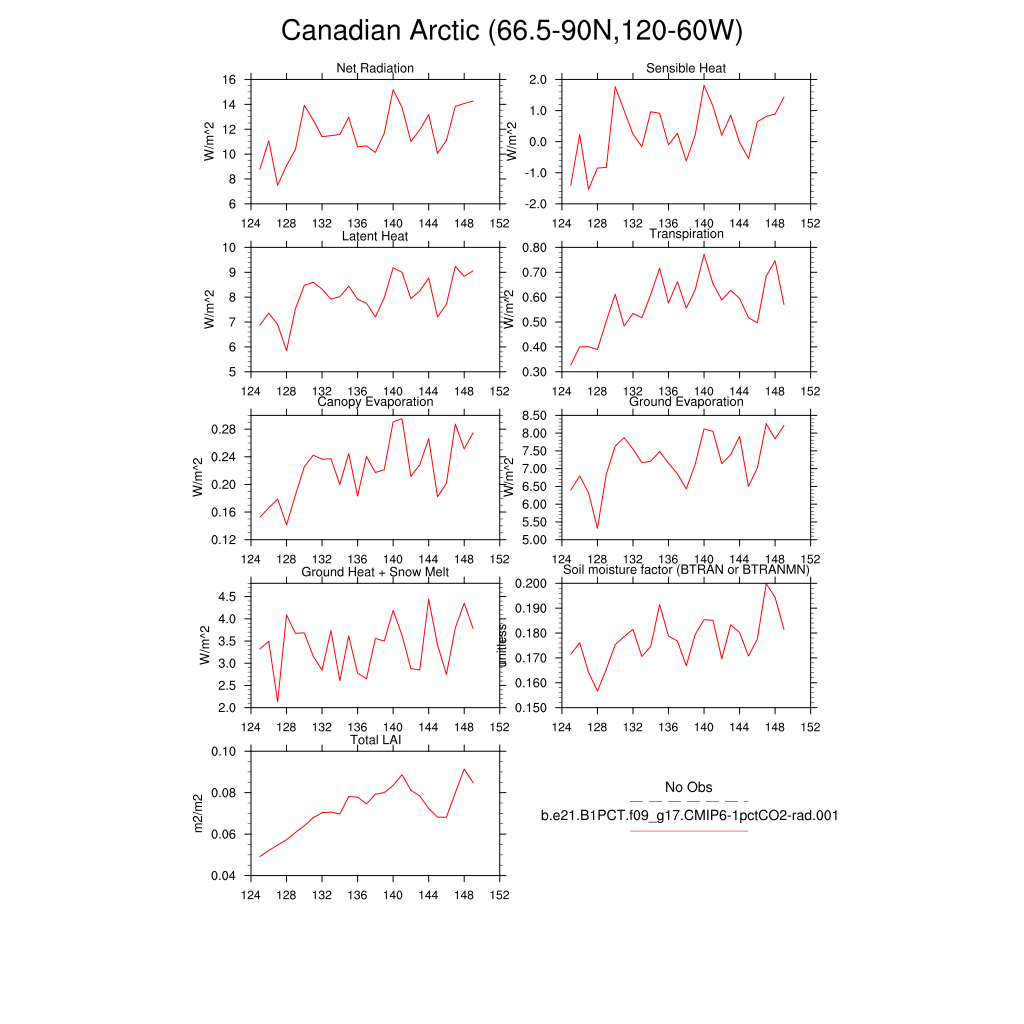 Canadian Arctic (66.5-90N,120-60W)

Net Radiation
W/m^2
16
14
12
10
8
6
124 128 132 136 140 144 148 152

Sensible Heat
W/m^2
2.0
1.0
0.0
-1.0
-2.0
124 128 132 136 140 144 148 152

Latent Heat
W/m^2
10
9
8
7
6
5
124 128 132 136 140 144 148 152

Transpiration
W/m^2
0.80
0.70
0.60
0.50
0.40
0.30
124 128 132 136 140 144 148 152

Canopy Evaporation
W/m^2
0.28
0.24
0.20
0.16
0.12
124 128 132 136 140 144 148 152

Ground Evaporation
W/m^2
8.50
8.00
7.50
7.00
6.50
6.00
5.50
5.00
124 128 132 136 140 144 148 152

Ground Heat + Snow Melt
W/m^2
4.5
4.0
3.5
3.0
2.5
2.0
124 128 132 136 140 144 148 152

Soil moisture factor (BTRAN or BTRANMN)
unitless
0.200
0.190
0.180
0.170
0.160
0.150
124 128 132 136 140 144 148 152

Total LAI
m2/m2
0.10
0.08
0.06
0.04
124 128 132 136 140 144 148 152

No Obs
b.e21.B1PCT.f09_g17.CMIP6-1pctCO2-rad.001